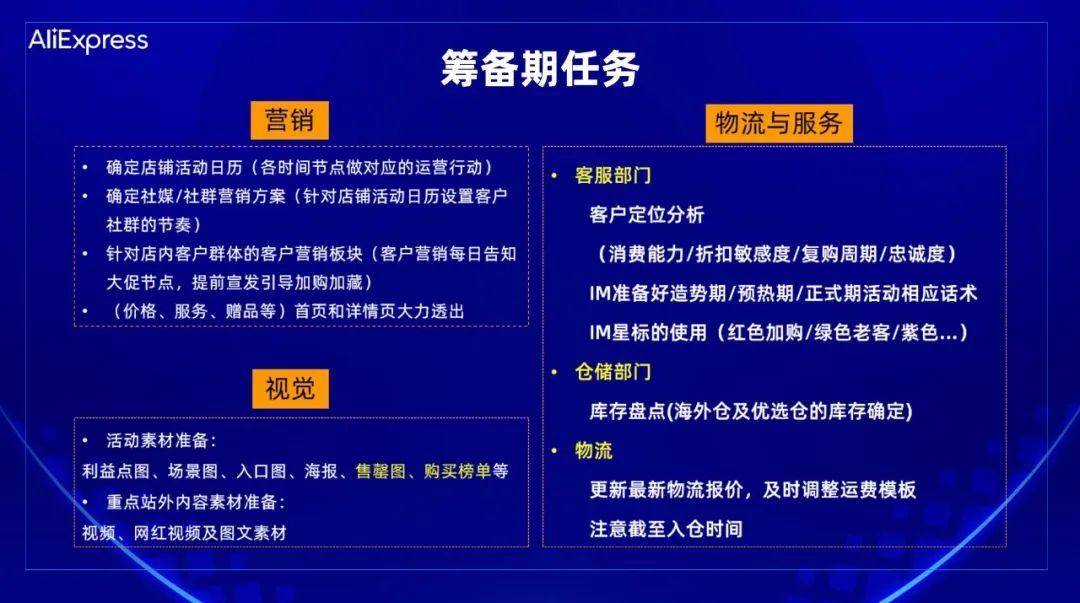 AliExpress

筹备期任务

营销

• 确定店铺活动日历（各时间节点做对应的运营行动）
• 确定社媒/社群营销方案（针对店铺活动日历设置客户社群的节奏）
• 针对店内客户群体的客户营销板块（客户营销每日告知大促节点，提前宣发引导加购加藏）
• （价格、服务、赠品等）首页和详情页大力透出

视觉

• 活动素材准备：
利益点图、场景图、入口图、海报、售罄图、购买榜单等
• 重点站外内容素材准备：
视频、网红视频及图文素材

物流与服务

• 客服部门
客户定位分析
（消费能力/折扣敏感度/复购周期/忠诚度）
IM准备好造势期/预热期/正式期活动相应话术
IM星标的使用（红色加购/绿色老客/紫色...）
• 仓储部门
库存盘点(海外仓及优选仓的库存确定)
• 物流
更新最新物流报价，及时调整运费模板
注意截至入仓时间